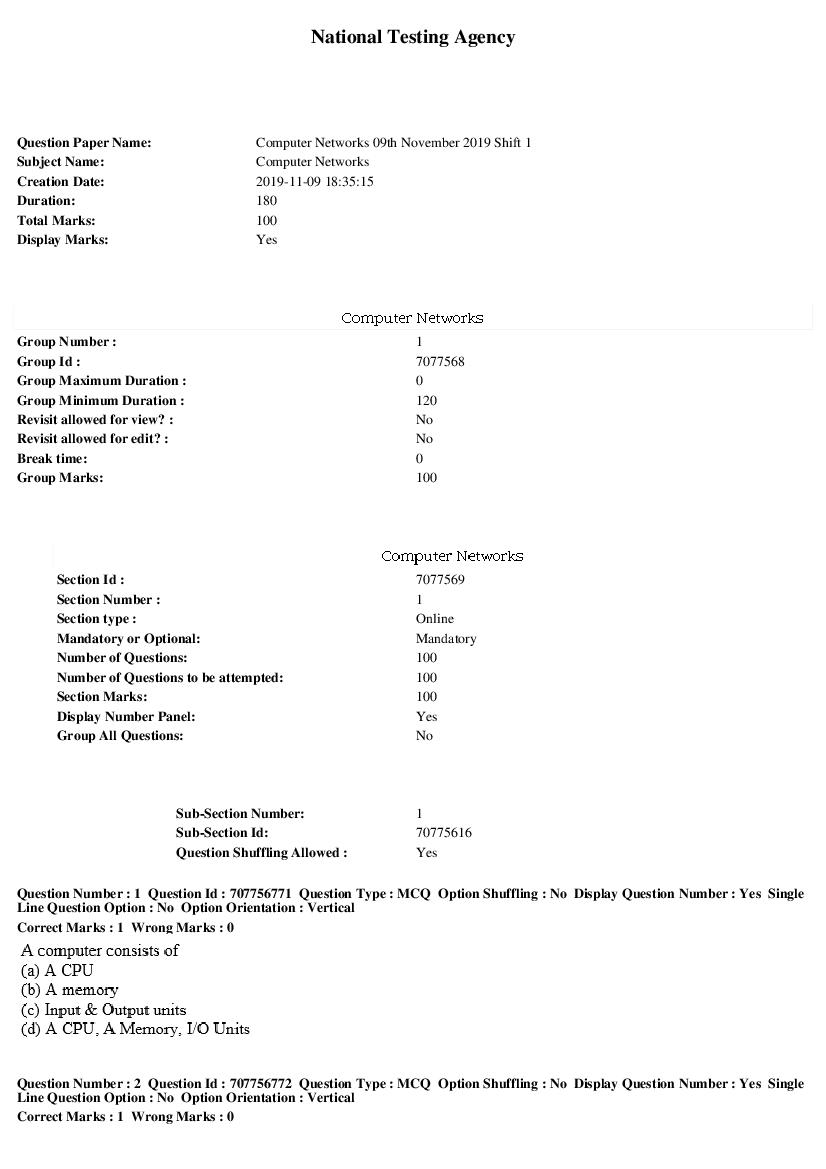 National Testing Agency

Question Paper Name: Computer Networks 09th November 2019 Shift 1
Subject Name: Computer Networks
Creation Date: 2019-11-09 18:35:15
Duration: 180
Total Marks: 100
Display Marks: Yes

Computer Networks

Group Number : 1
Group Id : 7077568
Group Maximum Duration : 0
Group Minimum Duration : 120
Revisit allowed for view? : No
Revisit allowed for edit? : No
Break time: 0
Group Marks: 100

Computer Networks

Section Id : 7077569
Section Number : 1
Section type : Online
Mandatory or Optional: Mandatory
Number of Questions: 100
Number of Questions to be attempted: 100
Section Marks: 100
Display Number Panel: Yes
Group All Questions: No

Sub-Section Number: 1
Sub-Section Id: 70775616
Question Shuffling Allowed : Yes

Question Number : 1 Question Id : 707756771 Question Type : MCQ Option Shuffling : No Display Question Number : Yes Single Line Question Option : No Option Orientation : Vertical
Correct Marks : 1 Wrong Marks : 0

A computer consists of
(a) A CPU
(b) A memory
(c) Input & Output units
(d) A CPU, A Memory, I/O Units

Question Number : 2 Question Id : 707756772 Question Type : MCQ Option Shuffling : No Display Question Number : Yes Single Line Question Option : No Option Orientation : Vertical
Correct Marks : 1 Wrong Marks : 0